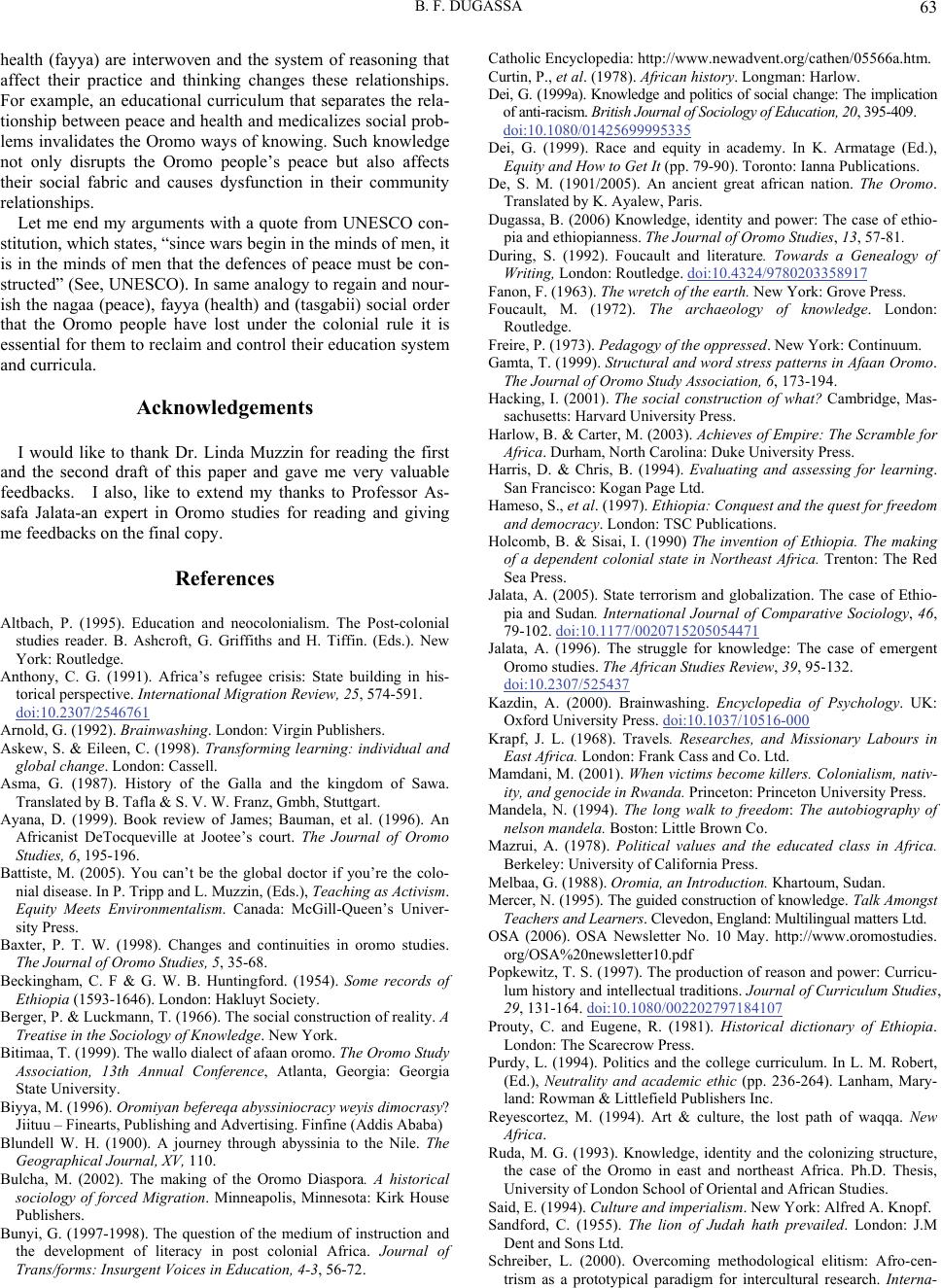 B. F. DUGASSA 63

health (fayya) are interwoven and the system of reasoning that affect their practice and thinking changes these relationships. For example, an educational curriculum that separates the relationship between peace and health and medicalizes social problems invalidates the Oromo ways of knowing. Such knowledge not only disrupts the Oromo people's peace but also affects their social fabric and causes dysfunction in their community relationships.

Let me end my arguments with a quote from UNESCO constitution, which states, "since wars begin in the minds of men, it is in the minds of men that the defences of peace must be constructed" (See, UNESCO). In same analogy to regain and nourish the nagaa (peace), fayya (health) and (tasgabii) social order that the Oromo people have lost under the colonial rule it is essential for them to reclaim and control their education system and curricula.

Acknowledgements

I would like to thank Dr. Linda Muzzin for reading the first and the second draft of this paper and gave me very valuable feedbacks. I also, like to extend my thanks to Professor Assafa Jalata-an expert in Oromo studies for reading and giving me feedbacks on the final copy.

References

Altbach, P. (1995). Education and neocolonialism. The Post-colonial studies reader. B. Ashcroft, G. Griffiths and H. Tiffin. (Eds.). New York: Routledge.
Anthony, C. G. (1991). Africa's refugee crisis: State building in historical perspective. International Migration Review, 25, 574-591. doi:10.2307/2546761
Arnold, G. (1992). Brainwashing. London: Virgin Publishers.
Askew, S. & Eileen, C. (1998). Transforming learning: individual and global change. London: Cassell.
Asma, G. (1987). History of the Galla and the kingdom of Sawa. Translated by B. Tafla & S. V. W. Franz, Gmbh, Stuttgart.
Ayana, D. (1999). Book review of James; Bauman, et al. (1996). An Africanist DeTocqueville at Jootee's court. The Journal of Oromo Studies, 6, 195-196.
Battiste, M. (2005). You can't be the global doctor if you're the colonial disease. In P. Tripp and L. Muzzin, (Eds.), Teaching as Activism. Equity Meets Environmentalism. Canada: McGill-Queen's University Press.
Baxter, P. T. W. (1998). Changes and continuities in oromo studies. The Journal of Oromo Studies, 5, 35-68.
Beckingham, C. F & G. W. B. Huntingford. (1954). Some records of Ethiopia (1593-1646). London: Hakluyt Society.
Berger, P. & Luckmann, T. (1966). The social construction of reality. A Treatise in the Sociology of Knowledge. New York.
Bitimaa, T. (1999). The wallo dialect of afaan oromo. The Oromo Study Association, 13th Annual Conference, Atlanta, Georgia: Georgia State University.
Biyya, M. (1996). Oromiyan befereqa abyssiniocracy weyis dimocrasy? Jiituu – Finearts, Publishing and Advertising. Finfine (Addis Ababa)
Blundell W. H. (1900). A journey through abyssinia to the Nile. The Geographical Journal, XV, 110.
Bulcha, M. (2002). The making of the Oromo Diaspora. A historical sociology of forced Migration. Minneapolis, Minnesota: Kirk House Publishers.
Bunyi, G. (1997-1998). The question of the medium of instruction and the development of literacy in post colonial Africa. Journal of Trans/forms: Insurgent Voices in Education, 4-3, 56-72.

Catholic Encyclopedia: http://www.newadvent.org/cathen/05566a.htm.
Curtin, P., et al. (1978). African history. Longman: Harlow.
Dei, G. (1999a). Knowledge and politics of social change: The implication of anti-racism. British Journal of Sociology of Education, 20, 395-409. doi:10.1080/01425699995335
Dei, G. (1999). Race and equity in academy. In K. Armatage (Ed.), Equity and How to Get It (pp. 79-90). Toronto: Ianna Publications.
De, S. M. (1901/2005). An ancient great african nation. The Oromo. Translated by K. Ayalew, Paris.
Dugassa, B. (2006) Knowledge, identity and power: The case of ethiopia and ethiopianness. The Journal of Oromo Studies, 13, 57-81.
During, S. (1992). Foucault and literature. Towards a Genealogy of Writing, London: Routledge. doi:10.4324/9780203358917
Fanon, F. (1963). The wretch of the earth. New York: Grove Press.
Foucault, M. (1972). The archaeology of knowledge. London: Routledge.
Freire, P. (1973). Pedagogy of the oppressed. New York: Continuum.
Gamta, T. (1999). Structural and word stress patterns in Afaan Oromo. The Journal of Oromo Study Association, 6, 173-194.
Hacking, I. (2001). The social construction of what? Cambridge, Massachusetts: Harvard University Press.
Harlow, B. & Carter, M. (2003). Achieves of Empire: The Scramble for Africa. Durham, North Carolina: Duke University Press.
Harris, D. & Chris, B. (1994). Evaluating and assessing for learning. San Francisco: Kogan Page Ltd.
Hameso, S., et al. (1997). Ethiopia: Conquest and the quest for freedom and democracy. London: TSC Publications.
Holcomb, B. & Sisai, I. (1990) The invention of Ethiopia. The making of a dependent colonial state in Northeast Africa. Trenton: The Red Sea Press.
Jalata, A. (2005). State terrorism and globalization. The case of Ethiopia and Sudan. International Journal of Comparative Sociology, 46, 79-102. doi:10.1177/0020715205054471
Jalata, A. (1996). The struggle for knowledge: The case of emergent Oromo studies. The African Studies Review, 39, 95-132. doi:10.2307/525437
Kazdin, A. (2000). Brainwashing. Encyclopedia of Psychology. UK: Oxford University Press. doi:10.1037/10516-000
Krapf, J. L. (1968). Travels. Researches, and Missionary Labours in East Africa. London: Frank Cass and Co. Ltd.
Mamdani, M. (2001). When victims become killers. Colonialism, nativity, and genocide in Rwanda. Princeton: Princeton University Press.
Mandela, N. (1994). The long walk to freedom: The autobiography of nelson mandela. Boston: Little Brown Co.
Mazrui, A. (1978). Political values and the educated class in Africa. Berkeley: University of California Press.
Melbaa, G. (1988). Oromia, an Introduction. Khartoum, Sudan.
Mercer, N. (1995). The guided construction of knowledge. Talk Amongst Teachers and Learners. Clevedon, England: Multilingual matters Ltd.
OSA (2006). OSA Newsletter No. 10 May. http://www.oromostudies.org/OSA%20newsletter10.pdf
Popkewitz, T. S. (1997). The production of reason and power: Curriculum history and intellectual traditions. Journal of Curriculum Studies, 29, 131-164. doi:10.1080/002202797184107
Prouty, C. and Eugene, R. (1981). Historical dictionary of Ethiopia. London: The Scarecrow Press.
Purdy, L. (1994). Politics and the college curriculum. In L. M. Robert, (Ed.), Neutrality and academic ethic (pp. 236-264). Lanham, Maryland: Rowman & Littlefield Publishers Inc.
Reyescortez, M. (1994). Art & culture, the lost path of waqqa. New Africa.
Ruda, M. G. (1993). Knowledge, identity and the colonizing structure, the case of the Oromo in east and northeast Africa. Ph.D. Thesis, University of London School of Oriental and African Studies.
Said, E. (1994). Culture and imperialism. New York: Alfred A. Knopf.
Sandford, C. (1955). The lion of Judah hath prevailed. London: J.M Dent and Sons Ltd.
Schreiber, L. (2000). Overcoming methodological elitism: Afro-centrism as a prototypical paradigm for intercultural research. Interna-